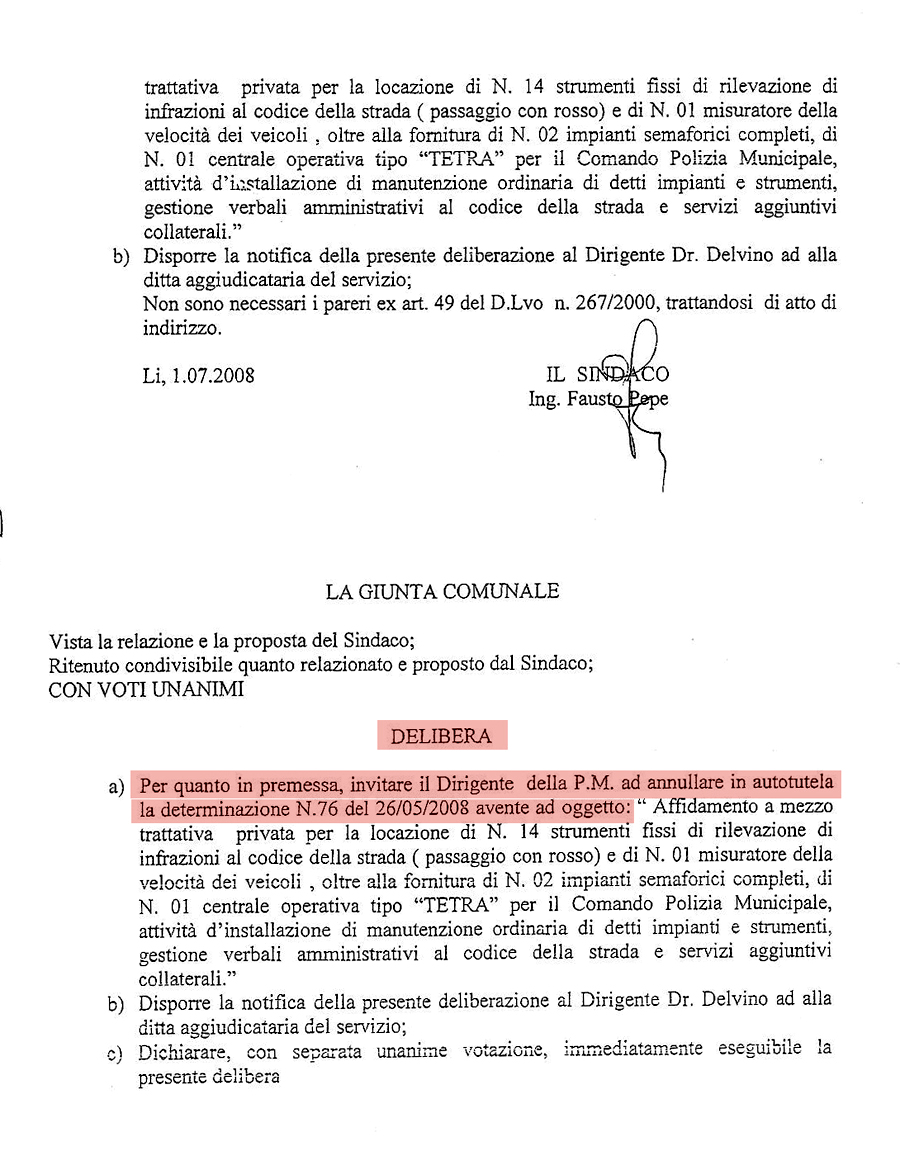 trattativa privata per la locazione di N. 14 strumenti fissi di rilevazione di infrazioni al codice della strada ( passaggio con rosso) e di N. 01 misuratore della velocità dei veicoli , oltre alla fornitura di N. 02 impianti semaforici completi, di N. 01 centrale operativa tipo "TETRA" per il Comando Polizia Municipale, attività d'installazione di manutenzione ordinaria di detti impianti e strumenti, gestione verbali amministrativi al codice della strada e servizi aggiuntivi collaterali."

b) Disporre la notifica della presente deliberazione al Dirigente Dr. Delvino ad alla ditta aggiudicataria del servizio;
Non sono necessari i pareri ex art. 49 del D.Lvo n. 267/2000, trattandosi di atto di indirizzo.

Li, 1.07.2008

IL SINDACO
Ing. Fausto Pepe

LA GIUNTA COMUNALE

Vista la relazione e la proposta del Sindaco;
Ritenuto condivisibile quanto relazionato e proposto dal Sindaco;
CON VOTI UNANIMI

DELIBERA

a) Per quanto in premessa, invitare il Dirigente della P.M. ad annullare in autotutela la determinazione N.76 del 26/05/2008 avente ad oggetto: " Affidamento a mezzo trattativa privata per la locazione di N. 14 strumenti fissi di rilevazione di infrazioni al codice della strada ( passaggio con rosso) e di N. 01 misuratore della velocità dei veicoli , oltre alla fornitura di N. 02 impianti semaforici completi, di N. 01 centrale operativa tipo "TETRA" per il Comando Polizia Municipale, attività d'installazione di manutenzione ordinaria di detti impianti e strumenti, gestione verbali amministrativi al codice della strada e servizi aggiuntivi collaterali."

b) Disporre la notifica della presente deliberazione al Dirigente Dr. Delvino ad alla ditta aggiudicataria del servizio;

c) Dichiarare, con separata unanime votazione, immediatamente eseguibile la presente delibera